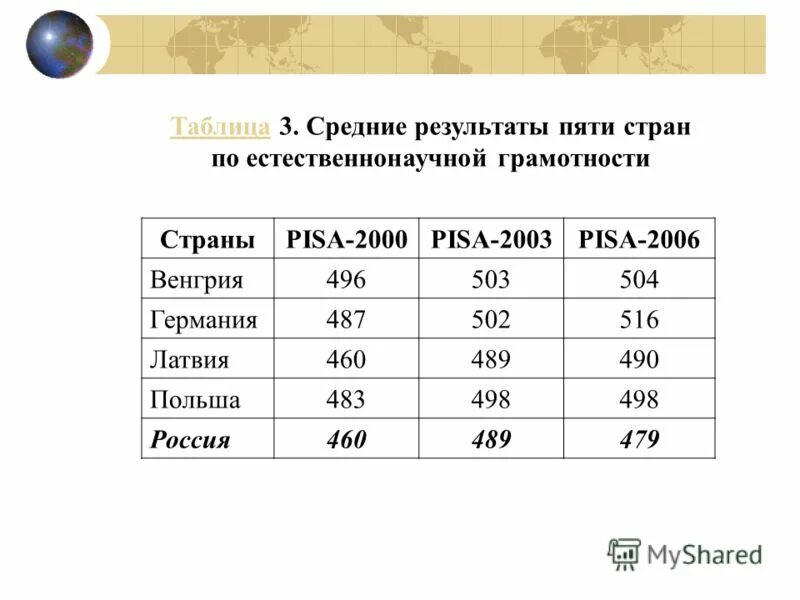 Таблица 3. Средние результаты пяти стран по естественнонаучной грамотности

| Страны | PISA-2000 | PISA-2003 | PISA-2006 |
|---|---|---|---|
| Венгрия | 496 | 503 | 504 |
| Германия | 487 | 502 | 516 |
| Латвия | 460 | 489 | 490 |
| Польша | 483 | 498 | 498 |
| Россия | 460 | 489 | 479 |

MyShared